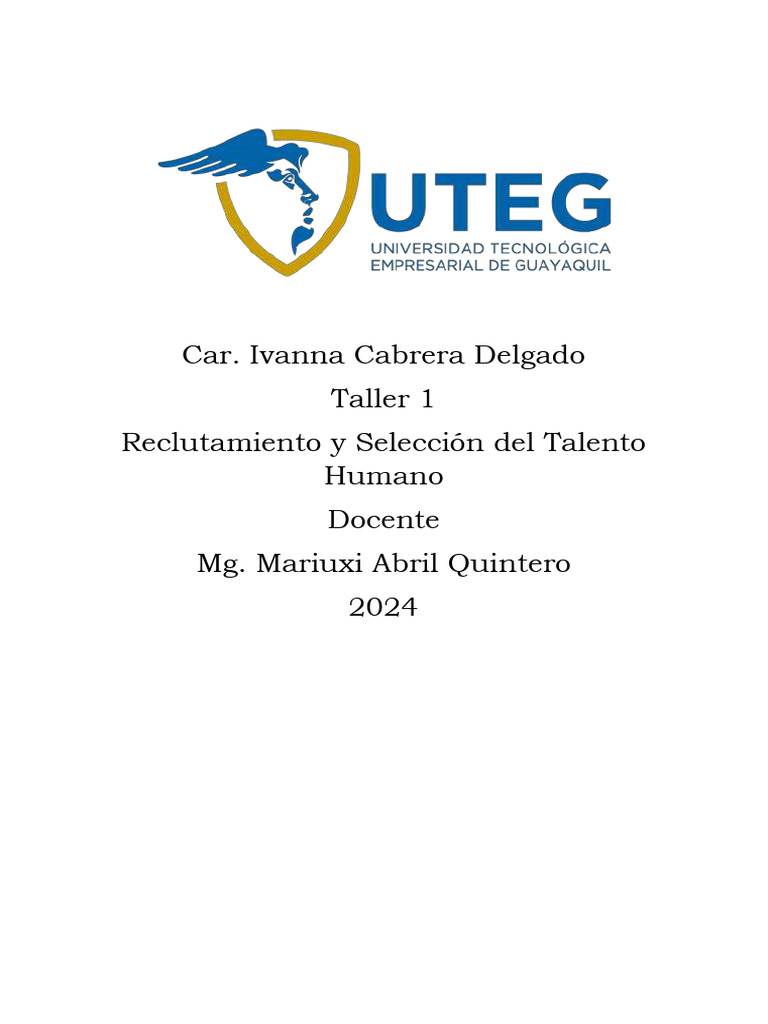 UTEG
UNIVERSIDAD TECNOLÓGICA
EMPRESARIAL DE GUAYAQUIL

Car. Ivanna Cabrera Delgado

Taller 1

Reclutamiento y Selección del Talento Humano

Docente

Mg. Mariuxi Abril Quintero

2024